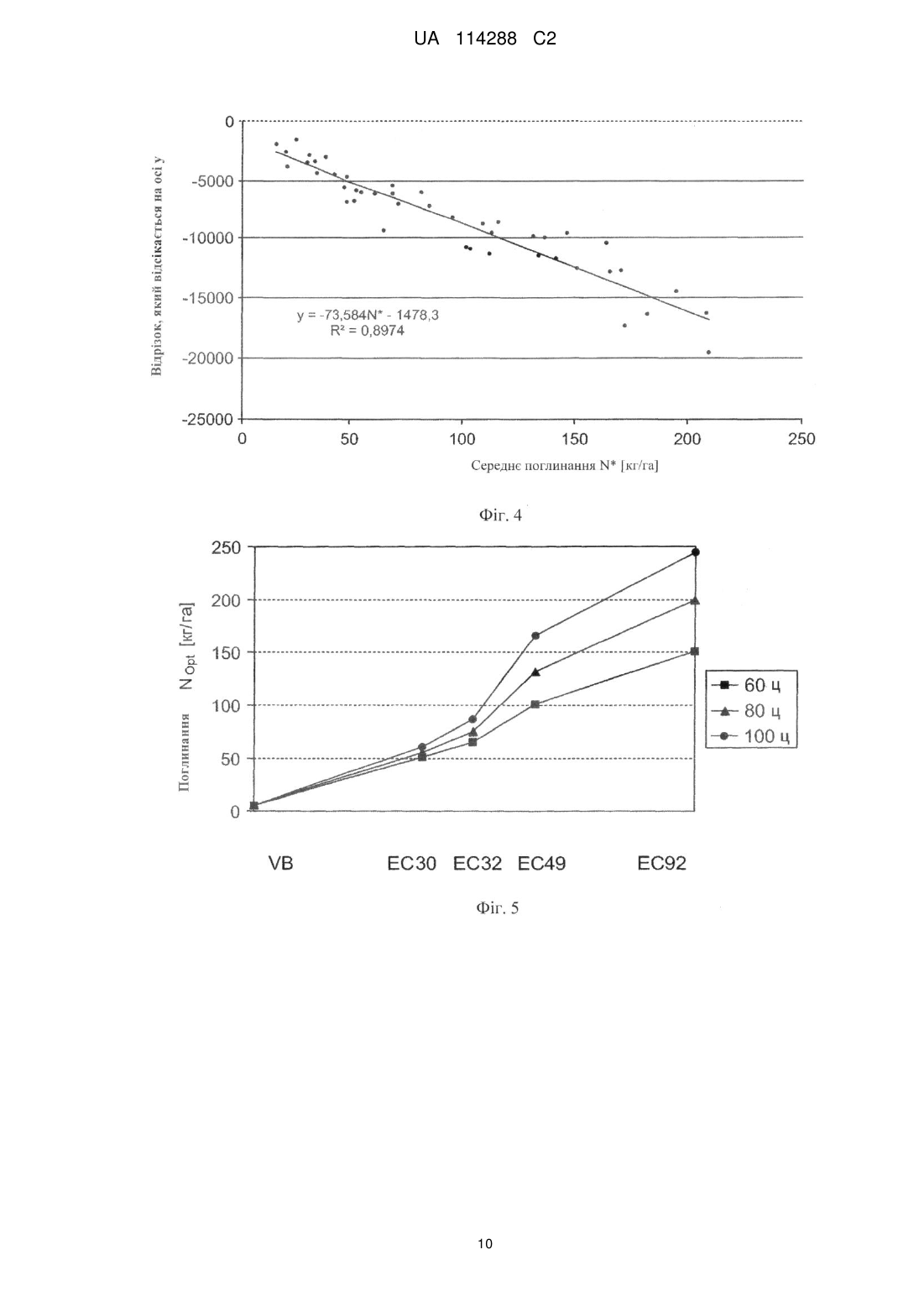 UA 114288 C2

Відрізок, який відсікається на осі y

0
-5000
-10000
-15000
-20000
-25000

y = -73,584N* - 1478,3
R² = 0,8974

0 50 100 150 200 250

Середнє поглинання N* [кг/га]

Фіг. 4

Поглинання $N_{Opt}$ [кг/га]

250
200
150
100
50
0

60 ц
80 ц
100 ц

VB EC30 EC32 EC49 EC92

Фіг. 5

10